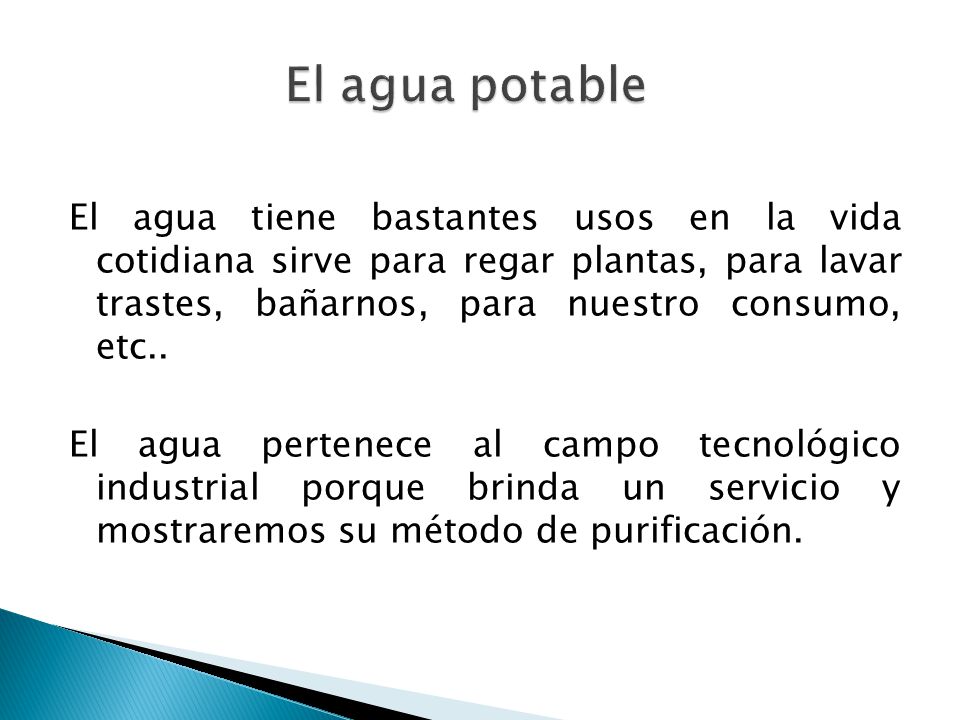 El agua potable

El agua tiene bastantes usos en la vida cotidiana sirve para regar plantas, para lavar trastes, bañarnos, para nuestro consumo, etc..

El agua pertenece al campo tecnológico industrial porque brinda un servicio y mostraremos su método de purificación.